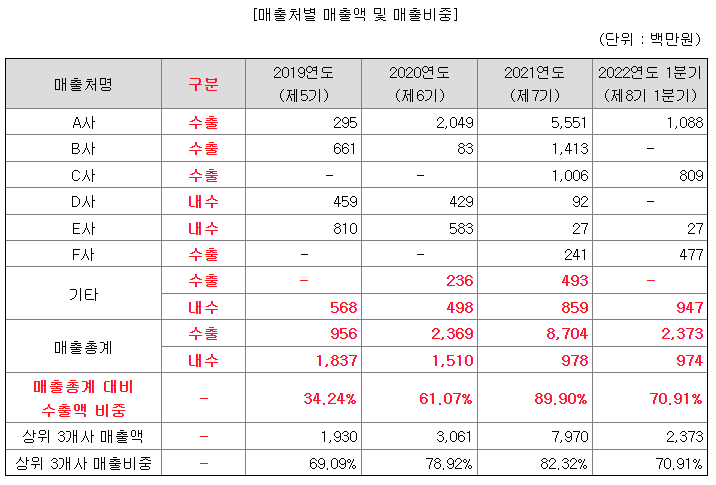 [매출처별 매출액 및 매출비중]

(단위 : 백만원)

| 매출처명 | 구분 | 2019연도 (제5기) | 2020연도 (제6기) | 2021연도 (제7기) | 2022연도 1분기 (제8기 1분기) |
|---|---|---|---|---|---|
| A사 | 수출 | 295 | 2,049 | 5,551 | 1,088 |
| B사 | 수출 | 661 | 83 | 1,413 | - |
| C사 | 수출 | - | - | 1,006 | 809 |
| D사 | 내수 | 459 | 429 | 92 | - |
| E사 | 내수 | 810 | 583 | 27 | 27 |
| F사 | 수출 | - | - | 241 | 477 |
| 기타 | 수출 | - | 236 | 493 | - |
| 기타 | 내수 | 568 | 498 | 859 | 947 |
| 매출총계 | 수출 | 956 | 2,369 | 8,704 | 2,373 |
| 매출총계 | 내수 | 1,837 | 1,510 | 978 | 974 |
| 매출총계 대비 수출액 비중 | - | 34.24% | 61.07% | 89.90% | 70.91% |
| 상위 3개사 매출액 | - | 1,930 | 3,061 | 7,970 | 2,373 |
| 상위 3개사 매출비중 | - | 69.09% | 78.92% | 82.32% | 70.91% |